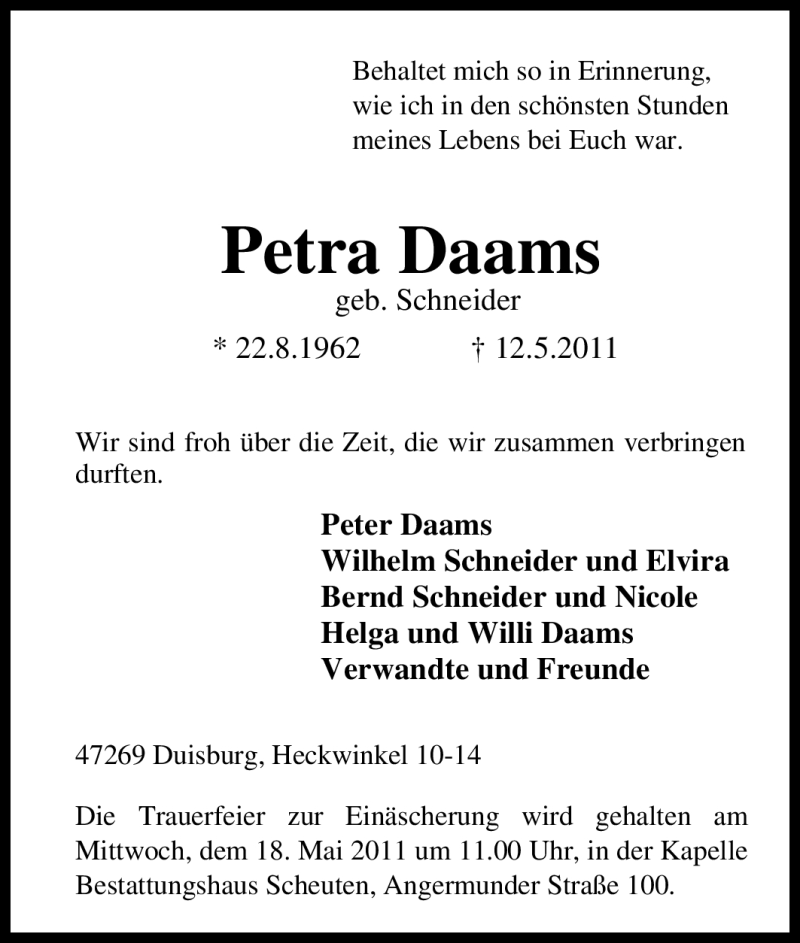 Behaltet mich so in Erinnerung,
wie ich in den schönsten Stunden
meines Lebens bei Euch war.

Petra Daams
geb. Schneider
* 22.8.1962 † 12.5.2011

Wir sind froh über die Zeit, die wir zusammen verbringen durften.

Peter Daams
Wilhelm Schneider und Elvira
Bernd Schneider und Nicole
Helga und Willi Daams
Verwandte und Freunde

47269 Duisburg, Heckwinkel 10-14

Die Trauerfeier zur Einäscherung wird gehalten am Mittwoch, dem 18. Mai 2011 um 11.00 Uhr, in der Kapelle Bestattungshaus Scheuten, Angermunder Straße 100.